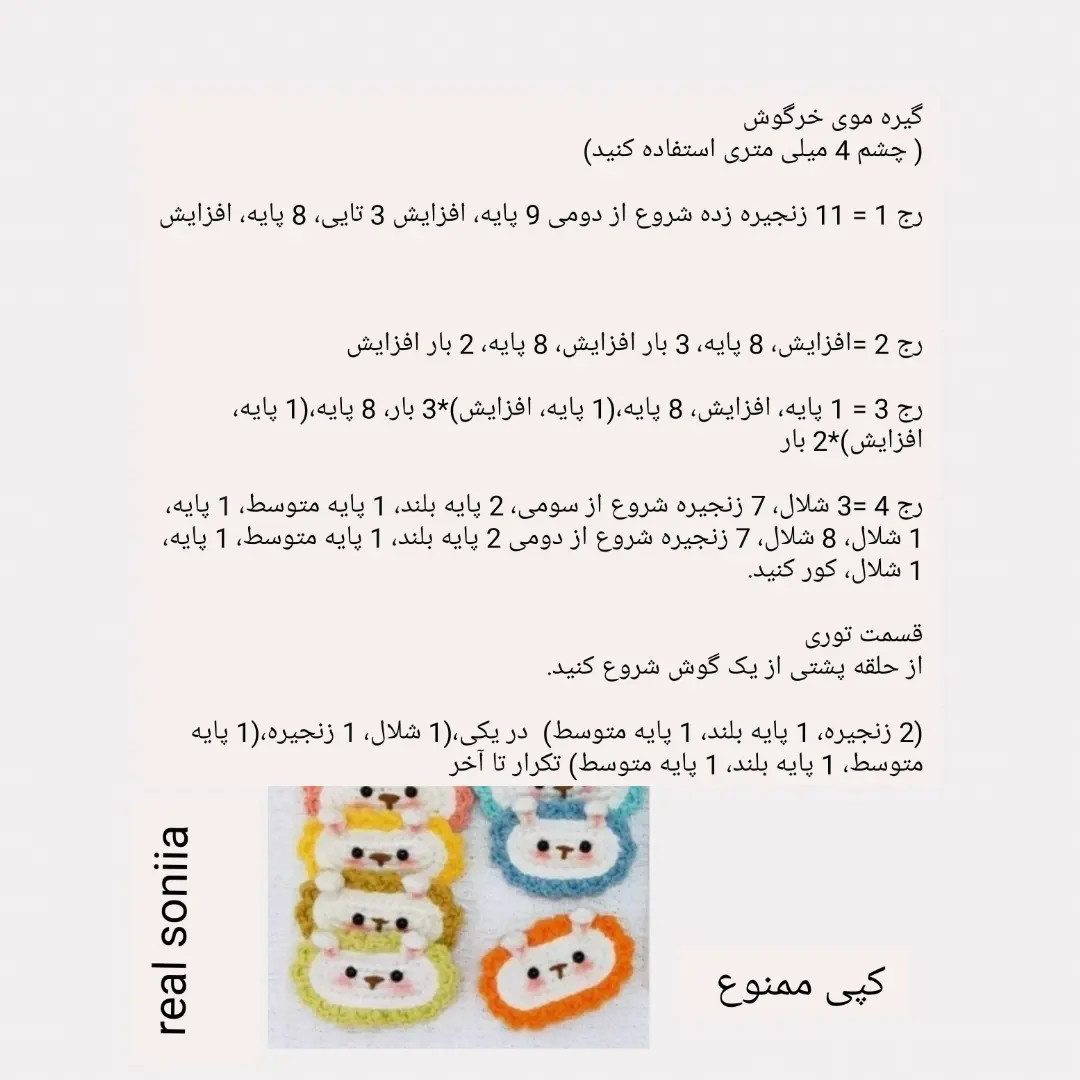 گیره موی خرگوش
( چشم 4 میلی متری استفاده کنید)

رج 1 = 11 زنجیره زده شروع از دومی 9 پایه، افزایش 3 تایی، 8 پایه، افزایش

رج 2 =افزایش، 8 پایه، 3 بار افزایش، 8 پایه، 2 بار افزایش

رج 3 = 1 پایه، افزایش، 8 پایه،(1 پایه، افزایش)*3 بار، 8 پایه،(1 پایه، افزایش)*2 بار

رج 4 =3 شلال، 7 زنجیره شروع از سومی، 2 پایه بلند، 1 پایه متوسط، 1 پایه، 1 شلال، 8 شلال، 7 زنجیره شروع از دومی 2 پایه بلند، 1 پایه متوسط، 1 پایه، 1 شلال، کور کنید.

قسمت توری
از حلقه پشتی از یک گوش شروع کنید.

(2 زنجیره، 1 پایه بلند، 1 پایه متوسط) در یکی،(1 شلال، 1 زنجیره،(1 پایه متوسط، 1 پایه بلند، 1 پایه متوسط) تکرار تا آخر

real soniia

کپی ممنوع